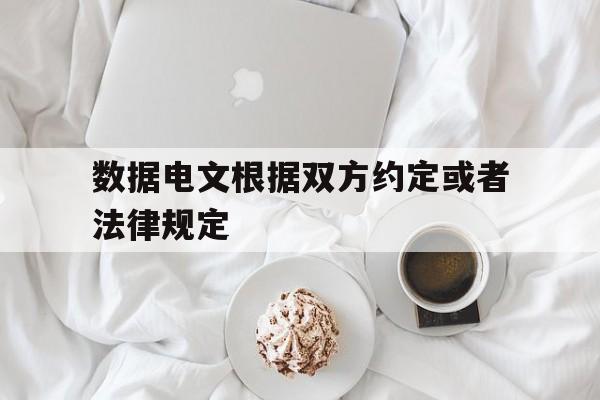 数据电文根据双方约定或者法律规定